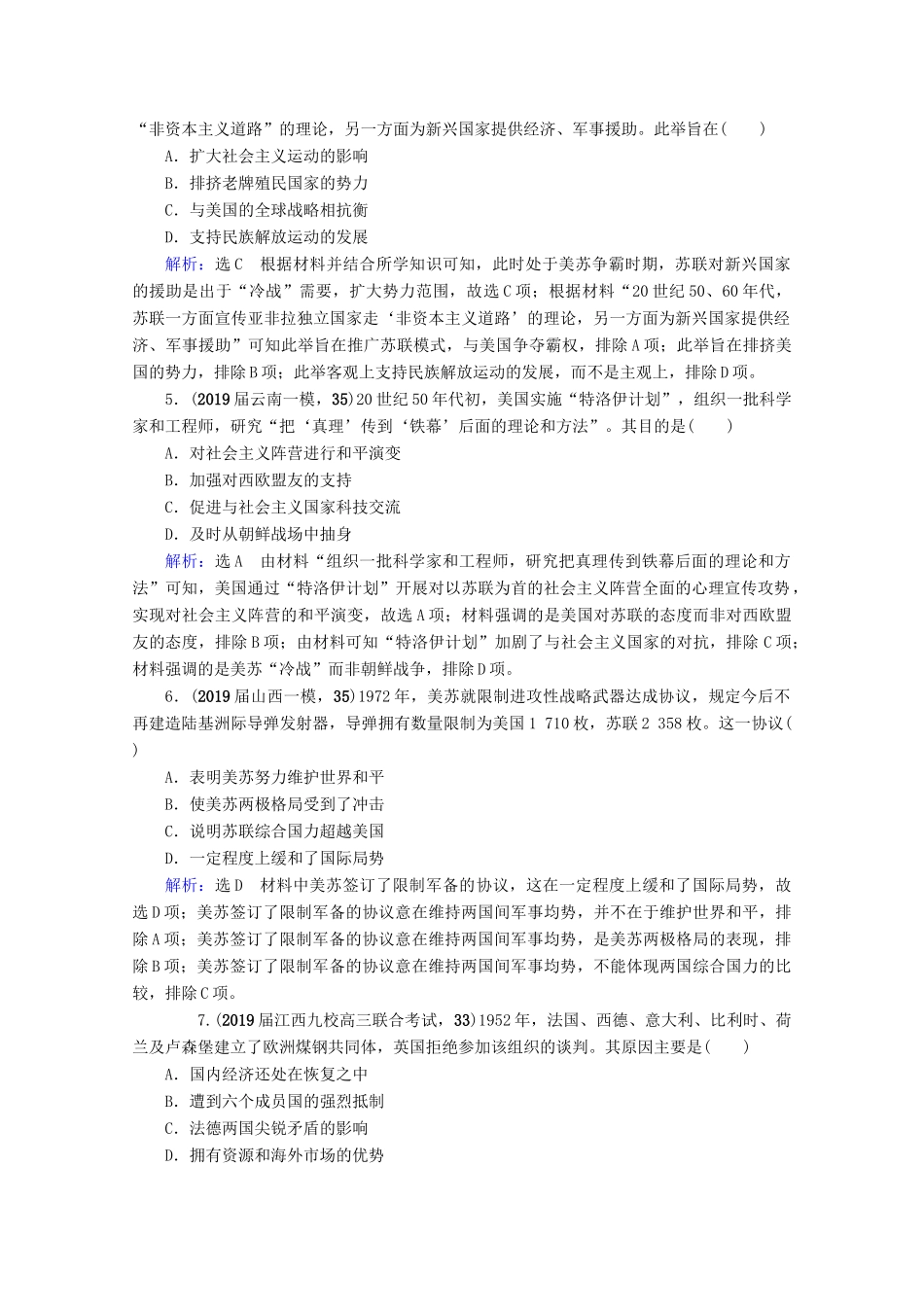 “非资本主义道路”的理论，另一方面为新兴国家提供经济、军事援助。此举旨在(　　)
A．扩大社会主义运动的影响
B．排挤老牌殖民国家的势力
C．与美国的全球战略相抗衡
D．支持民族解放运动的发展
解析：选C　根据材料并结合所学知识可知，此时处于美苏争霸时期，苏联对新兴国家的援助是出于“冷战”需要，扩大势力范围，故选C项；根据材料“20世纪50、60年代，苏联一方面宣传亚非拉独立国家走‘非资本主义道路’的理论，另一方面为新兴国家提供经济、军事援助”可知此举旨在推广苏联模式，与美国争夺霸权，排除A项；此举旨在排挤美国的势力，排除B项；此举客观上支持民族解放运动的发展，而不是主观上，排除D项。
5．(2019届云南一模，35)20世纪50年代初，美国实施“特洛伊计划”，组织一批科学家和工程师，研究“把‘真理’传到‘铁幕’后面的理论和方法”。其目的是(　　)
A．对社会主义阵营进行和平演变
B．加强对西欧盟友的支持
C．促进与社会主义国家科技交流
D．及时从朝鲜战场中抽身
解析：选A　由材料“组织一批科学家和工程师，研究把真理传到铁幕后面的理论和方法”可知，美国通过“特洛伊计划”开展对以苏联为首的社会主义阵营全面的心理宣传攻势，实现对社会主义阵营的和平演变，故选A项；材料强调的是美国对苏联的态度而非对西欧盟友的态度，排除B项；由材料可知“特洛伊计划”加剧了与社会主义国家的对抗，排除C项；材料强调的是美苏“冷战”而非朝鲜战争，排除D项。
6．(2019届山西一模，35)1972年，美苏就限制进攻性战略武器达成协议，规定今后不再建造陆基洲际导弹发射器，导弹拥有数量限制为美国1 710枚，苏联2 358枚。这一协议(　　)
A．表明美苏努力维护世界和平
B．使美苏两极格局受到了冲击
C．说明苏联综合国力超越美国
D．一定程度上缓和了国际局势
解析：选D　材料中美苏签订了限制军备的协议，这在一定程度上缓和了国际局势，故选D项；美苏签订了限制军备的协议意在维持两国间军事均势，并不在于维护世界和平，排除A项；美苏签订了限制军备的协议意在维持两国间军事均势，是美苏两极格局的表现，排除B项；美苏签订了限制军备的协议意在维持两国间军事均势，不能体现两国综合国力的比较，排除C项。
7.(2019届江西九校高三联合考试，33)1952年，法国、西德、意大利、比利时、荷兰及卢森堡建立了欧洲煤钢共同体，英国拒绝参加该组织的谈判。其原因主要是(　　)
A．国内经济还处在恢复之中
B．遭到六个成员国的强烈抵制
C．法德两国尖锐矛盾的影响
D．拥有资源和海外市场的优势